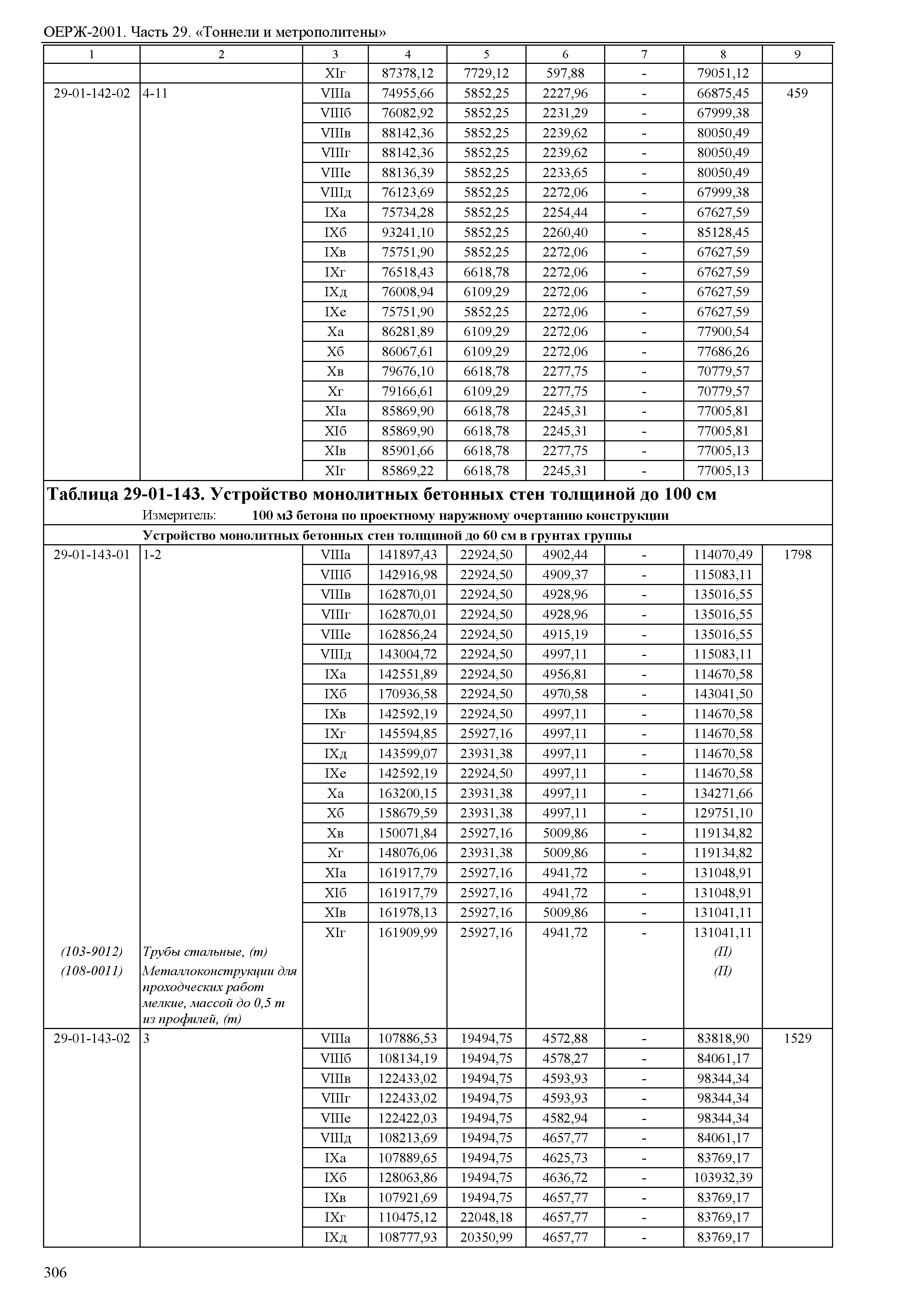 ОЕРЖ-2001. Часть 29. «Тоннели и метрополитены»

| 1 | 2 | 3 | 4 | 5 | 6 | 7 | 8 | 9 |
|---|---|---|---|---|---|---|---|---|
| | | XIг | 87378,12 | 7729,12 | 597,88 | - | 79051,12 | |
| 29-01-142-02 | 4-11 | VIIIа | 74955,66 | 5852,25 | 2227,96 | - | 66875,45 | 459 |
| | | VIIIб | 76082,92 | 5852,25 | 2231,29 | - | 67999,38 | |
| | | VIIIв | 88142,36 | 5852,25 | 2239,62 | - | 80050,49 | |
| | | VIIIг | 88142,36 | 5852,25 | 2239,62 | - | 80050,49 | |
| | | VIIIе | 88136,39 | 5852,25 | 2233,65 | - | 80050,49 | |
| | | VIIIд | 76123,69 | 5852,25 | 2272,06 | - | 67999,38 | |
| | | IXа | 75734,28 | 5852,25 | 2254,44 | - | 67627,59 | |
| | | IXб | 93241,10 | 5852,25 | 2260,40 | - | 85128,45 | |
| | | IXв | 75751,90 | 5852,25 | 2272,06 | - | 67627,59 | |
| | | IXг | 76518,43 | 6618,78 | 2272,06 | - | 67627,59 | |
| | | IXд | 76008,94 | 6109,29 | 2272,06 | - | 67627,59 | |
| | | IXе | 75751,90 | 5852,25 | 2272,06 | - | 67627,59 | |
| | | Xа | 86281,89 | 6109,29 | 2272,06 | - | 77900,54 | |
| | | Xб | 86067,61 | 6109,29 | 2272,06 | - | 77686,26 | |
| | | Xв | 79676,10 | 6618,78 | 2277,75 | - | 70779,57 | |
| | | Xг | 79166,61 | 6109,29 | 2277,75 | - | 70779,57 | |
| | | XIа | 85869,90 | 6618,78 | 2245,31 | - | 77005,81 | |
| | | XIб | 85869,90 | 6618,78 | 2245,31 | - | 77005,81 | |
| | | XIв | 85901,66 | 6618,78 | 2277,75 | - | 77005,13 | |
| | | XIг | 85869,22 | 6618,78 | 2245,31 | - | 77005,13 | |

Таблица 29-01-143. Устройство монолитных бетонных стен толщиной до 100 см
Измеритель: 100 м3 бетона по проектному наружному очертанию конструкции

Устройство монолитных бетонных стен толщиной до 60 см в грунтах группы

| | | | | | | | | |
|---|---|---|---|---|---|---|---|---|
| 29-01-143-01 | 1-2 | VIIIа | 141897,43 | 22924,50 | 4902,44 | - | 114070,49 | 1798 |
| | | VIIIб | 142916,98 | 22924,50 | 4909,37 | - | 115083,11 | |
| | | VIIIв | 162870,01 | 22924,50 | 4928,96 | - | 135016,55 | |
| | | VIIIг | 162870,01 | 22924,50 | 4928,96 | - | 135016,55 | |
| | | VIIIе | 162856,24 | 22924,50 | 4915,19 | - | 135016,55 | |
| | | VIIIд | 143004,72 | 22924,50 | 4997,11 | - | 115083,11 | |
| | | IXа | 142551,89 | 22924,50 | 4956,81 | - | 114670,58 | |
| | | IXб | 170936,58 | 22924,50 | 4970,58 | - | 143041,50 | |
| | | IXв | 142592,19 | 22924,50 | 4997,11 | - | 114670,58 | |
| | | IXг | 145594,85 | 25927,16 | 4997,11 | - | 114670,58 | |
| | | IXд | 143599,07 | 23931,38 | 4997,11 | - | 114670,58 | |
| | | IXе | 142592,19 | 22924,50 | 4997,11 | - | 114670,58 | |
| | | Xа | 163200,15 | 23931,38 | 4997,11 | - | 134271,66 | |
| | | Xб | 158679,59 | 23931,38 | 4997,11 | - | 129751,10 | |
| | | Xв | 150071,84 | 25927,16 | 5009,86 | - | 119134,82 | |
| | | Xг | 148076,06 | 23931,38 | 5009,86 | - | 119134,82 | |
| | | XIа | 161917,79 | 25927,16 | 4941,72 | - | 131048,91 | |
| | | XIб | 161917,79 | 25927,16 | 4941,72 | - | 131048,91 | |
| | | XIв | 161978,13 | 25927,16 | 5009,86 | - | 131041,11 | |
| | | XIг | 161909,99 | 25927,16 | 4941,72 | - | 131041,11 | |
| (103-9012) | Трубы стальные, (т) | | | | | | (П) | |
| (108-0011) | Металлоконструкции для проходческих работ мелкие, массой до 0,5 т из профилей, (т) | | | | | | (П) | |
| 29-01-143-02 | 3 | VIIIа | 107886,53 | 19494,75 | 4572,88 | - | 83818,90 | 1529 |
| | | VIIIб | 108134,19 | 19494,75 | 4578,27 | - | 84061,17 | |
| | | VIIIв | 122433,02 | 19494,75 | 4593,93 | - | 98344,34 | |
| | | VIIIг | 122433,02 | 19494,75 | 4593,93 | - | 98344,34 | |
| | | VIIIе | 122422,03 | 19494,75 | 4582,94 | - | 98344,34 | |
| | | VIIIд | 108213,69 | 19494,75 | 4657,77 | - | 84061,17 | |
| | | IXа | 107889,65 | 19494,75 | 4625,73 | - | 83769,17 | |
| | | IXб | 128063,86 | 19494,75 | 4636,72 | - | 103932,39 | |
| | | IXв | 107921,69 | 19494,75 | 4657,77 | - | 83769,17 | |
| | | IXг | 110475,12 | 22048,18 | 4657,77 | - | 83769,17 | |
| | | IXд | 108777,93 | 20350,99 | 4657,77 | - | 83769,17 | |

306